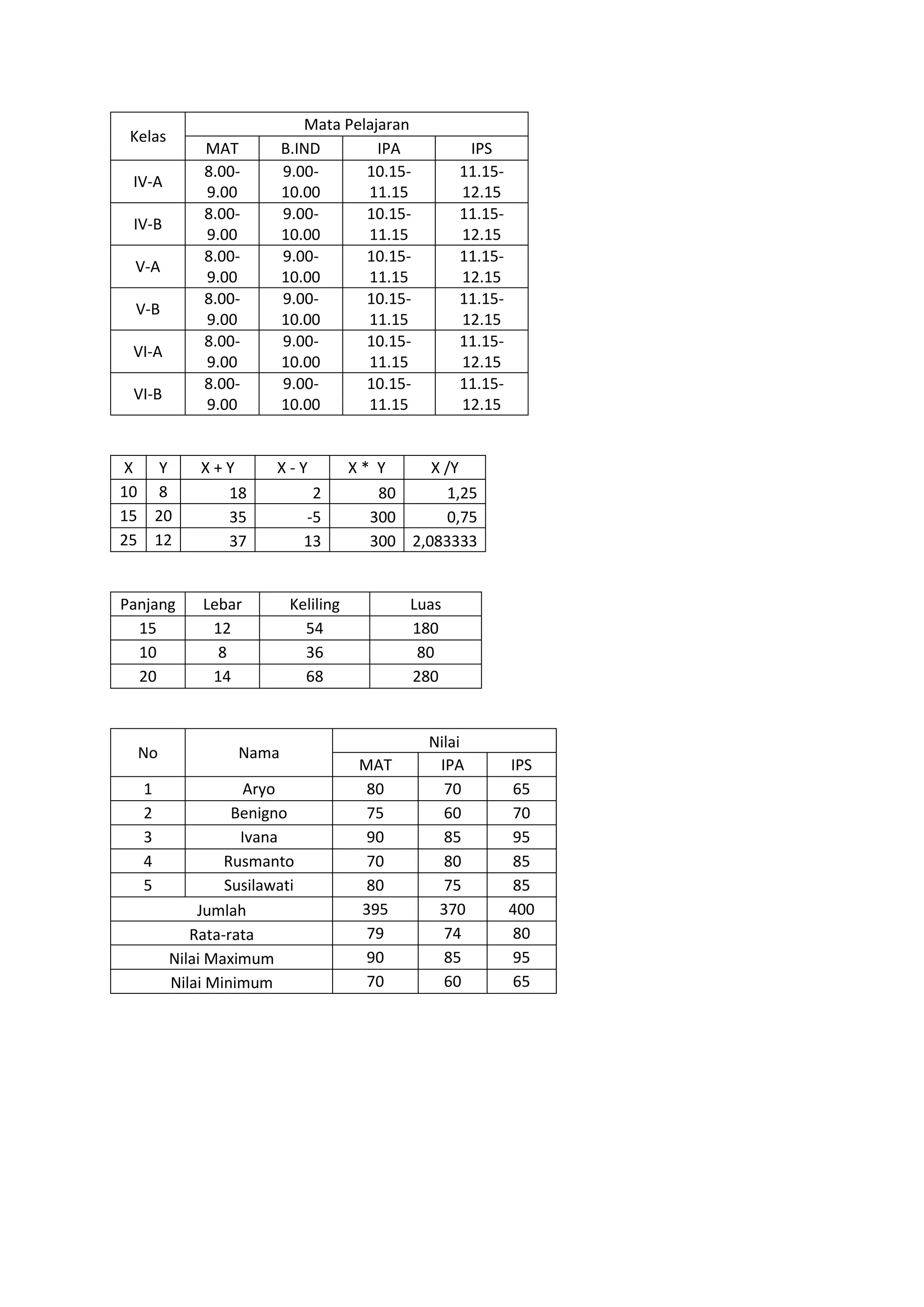 | Kelas | Mata Pelajaran | | | |
|---|---|---|---|---|
| | MAT | B.IND | IPA | IPS |
| IV-A | 8.00-9.00 | 9.00-10.00 | 10.15-11.15 | 11.15-12.15 |
| IV-B | 8.00-9.00 | 9.00-10.00 | 10.15-11.15 | 11.15-12.15 |
| V-A | 8.00-9.00 | 9.00-10.00 | 10.15-11.15 | 11.15-12.15 |
| V-B | 8.00-9.00 | 9.00-10.00 | 10.15-11.15 | 11.15-12.15 |
| VI-A | 8.00-9.00 | 9.00-10.00 | 10.15-11.15 | 11.15-12.15 |
| VI-B | 8.00-9.00 | 9.00-10.00 | 10.15-11.15 | 11.15-12.15 |

| X | Y | X + Y | X - Y | X * Y | X /Y |
|---|---|---|---|---|---|
| 10 | 8 | 18 | 2 | 80 | 1,25 |
| 15 | 20 | 35 | -5 | 300 | 0,75 |
| 25 | 12 | 37 | 13 | 300 | 2,083333 |

| Panjang | Lebar | Keliling | Luas |
|---|---|---|---|
| 15 | 12 | 54 | 180 |
| 10 | 8 | 36 | 80 |
| 20 | 14 | 68 | 280 |

| No | Nama | Nilai | | |
|---|---|---|---|---|
| | | MAT | IPA | IPS |
| 1 | Aryo | 80 | 70 | 65 |
| 2 | Benigno | 75 | 60 | 70 |
| 3 | Ivana | 90 | 85 | 95 |
| 4 | Rusmanto | 70 | 80 | 85 |
| 5 | Susilawati | 80 | 75 | 85 |
| Jumlah | | 395 | 370 | 400 |
| Rata-rata | | 79 | 74 | 80 |
| Nilai Maximum | | 90 | 85 | 95 |
| Nilai Minimum | | 70 | 60 | 65 |